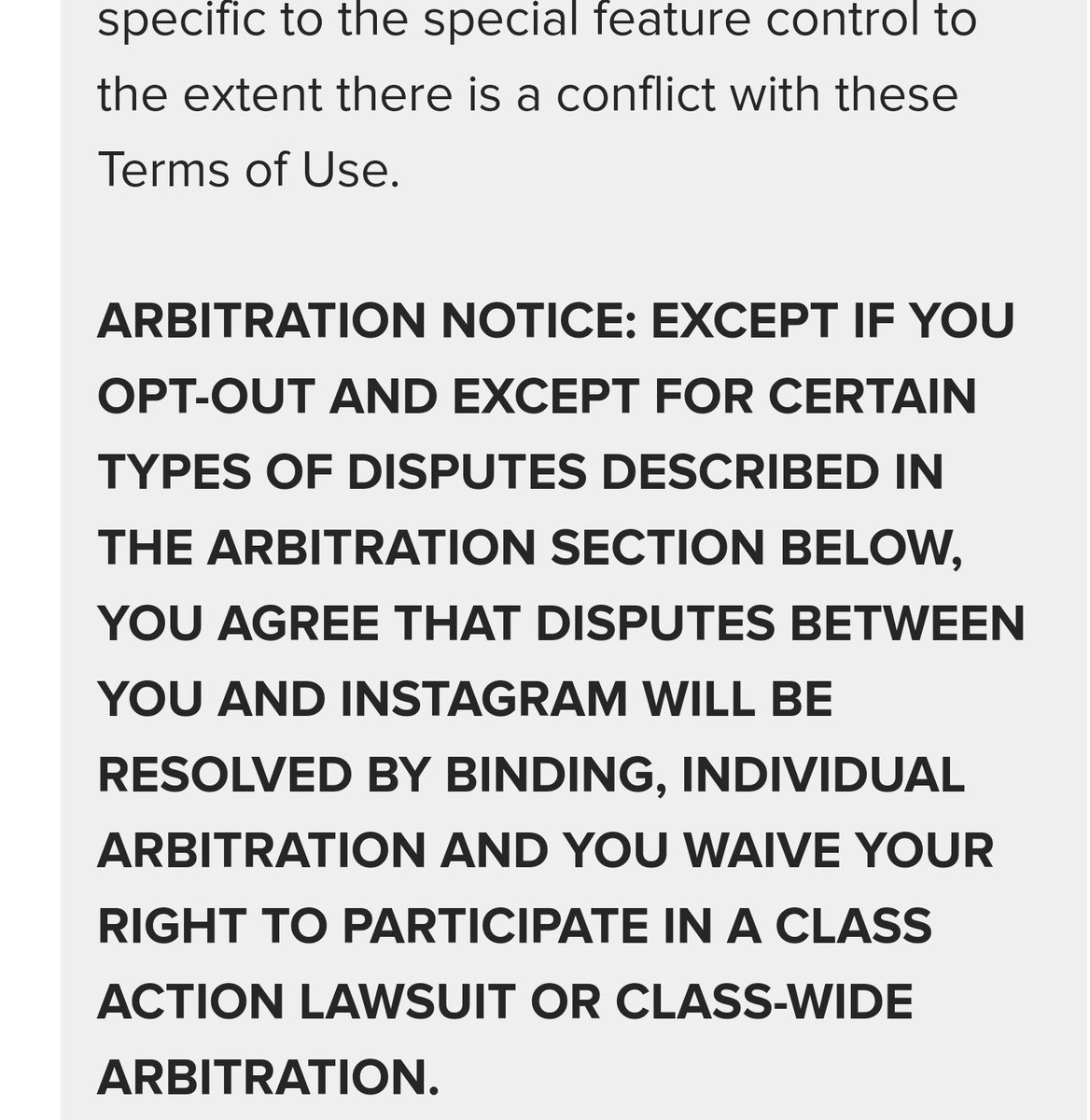 specific to the special feature control to the extent there is a conflict with these Terms of Use.

ARBITRATION NOTICE: EXCEPT IF YOU OPT-OUT AND EXCEPT FOR CERTAIN TYPES OF DISPUTES DESCRIBED IN THE ARBITRATION SECTION BELOW, YOU AGREE THAT DISPUTES BETWEEN YOU AND INSTAGRAM WILL BE RESOLVED BY BINDING, INDIVIDUAL ARBITRATION AND YOU WAIVE YOUR RIGHT TO PARTICIPATE IN A CLASS ACTION LAWSUIT OR CLASS-WIDE ARBITRATION.